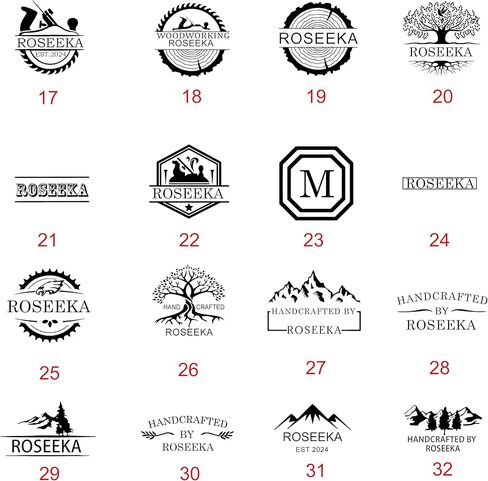 ROSEEKA
EST.2024
17

WOODWORKING
ROSEEKA
18

ROSEEKA
19

ROSEEKA
20

ROSEEKA
21

ROSEEKA
22

M
23

ROSEEKA
24

ROSEEKA
25

HAND CRAFTED
ROSEEKA
26

HANDCRAFTED BY
ROSEEKA
27

HANDCRAFTED
BY
ROSEEKA
28

ROSEEKA
29

HANDCRAFTED
BY
ROSEEKA
30

ROSEEKA
EST 2024
31

HANDCRAFTED BY
ROSEEKA
32